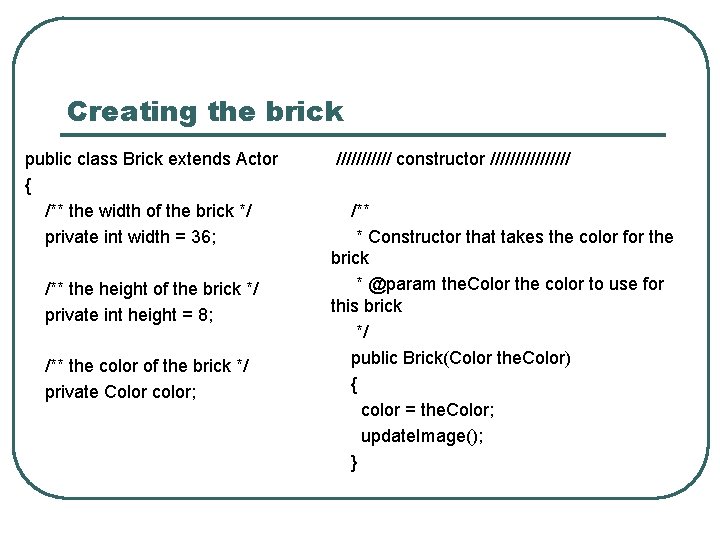 Creating the brick

public class Brick extends Actor
{
/** the width of the brick */
private int width = 36;

/** the height of the brick */
private int height = 8;

/** the color of the brick */
private Color color;

////////// constructor ///////////////

/**
* Constructor that takes the color for the brick
* @param theColor the color to use for this brick
*/
public Brick(Color theColor)
{
color = theColor;
updateImage();
}